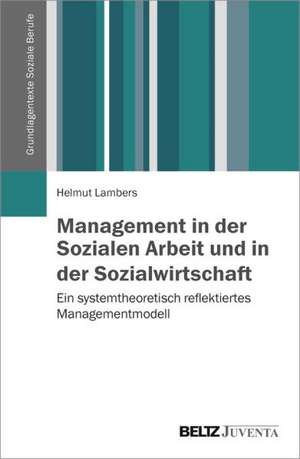 Grundlagentexte Soziale Berufe

Helmut Lambers

Management in der Sozialen Arbeit und in der Sozialwirtschaft

Ein systemtheoretisch reflektiertes Managementmodell

BELTZ JUVENTA